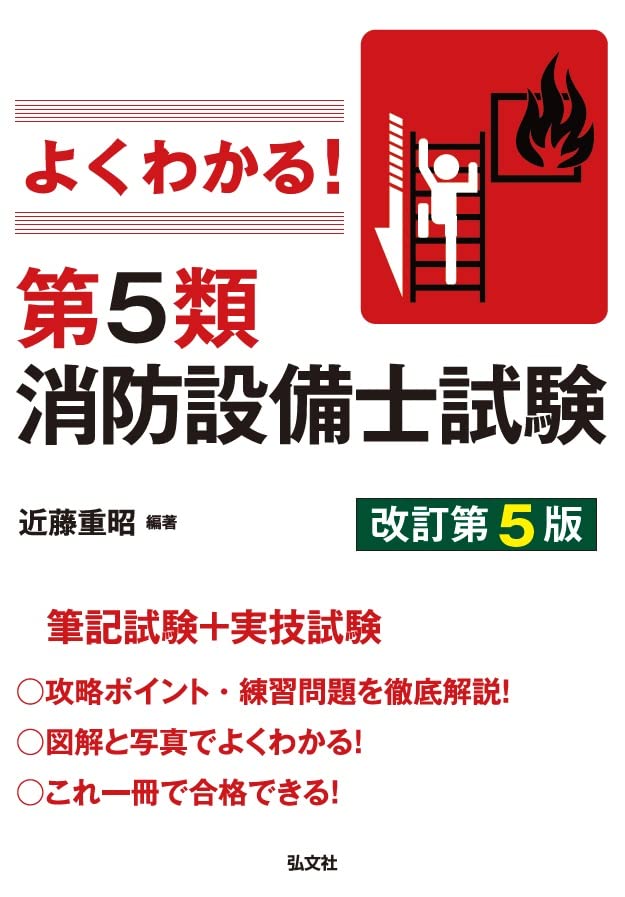 よくわかる!

第5類
消防設備士試験

近藤重昭 編著

改訂第5版

筆記試験+実技試験

○攻略ポイント・練習問題を徹底解説!
○図解と写真でよくわかる!
○これ一冊で合格できる!

弘文社